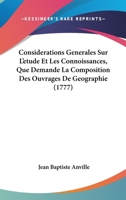 —KESSINGER'S RARE REPRINTS—

Considerations Generales Sur L'etude Et Les Connoissances, Que Demande La Composition Des Ouvrages De Geographie (1777)

Jean Baptiste Anville